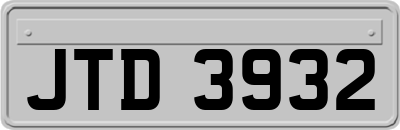 JTD 3932